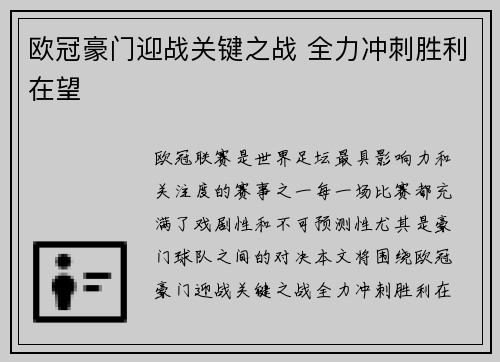 欧冠豪门迎战关键之战 全力冲刺胜利在望

欧冠联赛是世界足坛最具影响力和关注度的赛事之一每一场比赛都充满了戏剧性和不可预测性尤其是豪门球队之间的对决本文将围绕欧冠豪门迎战关键之战全力冲刺胜利在